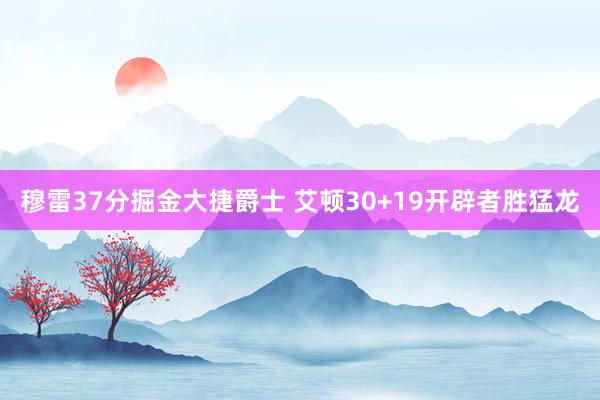 穆雷37分掘金大捷爵士 艾顿30+19开辟者胜猛龙